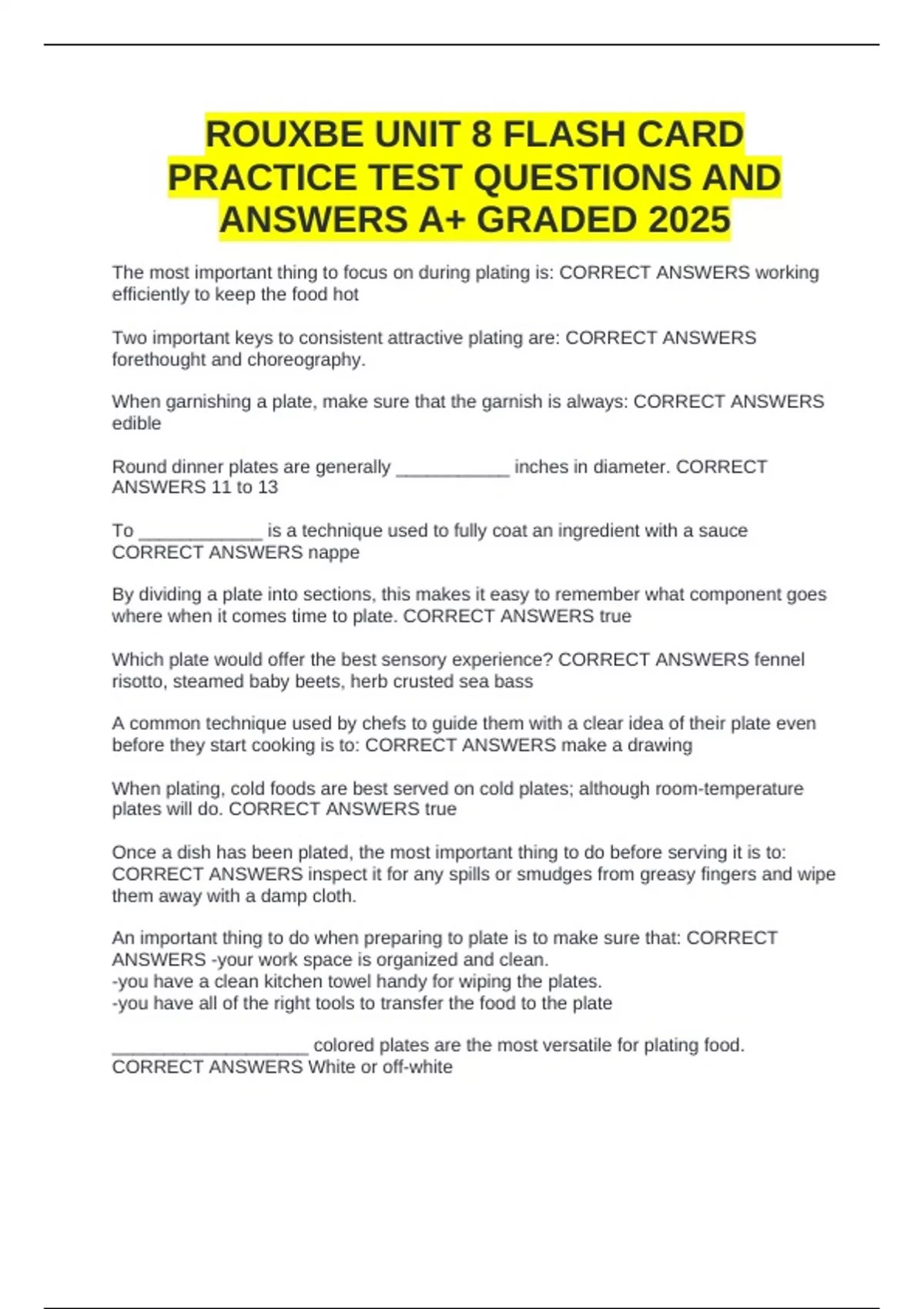 ROUXBE UNIT 8 FLASH CARD PRACTICE TEST QUESTIONS AND ANSWERS A+ GRADED 2025

The most important thing to focus on during plating is: CORRECT ANSWERS working efficiently to keep the food hot

Two important keys to consistent attractive plating are: CORRECT ANSWERS forethought and choreography.

When garnishing a plate, make sure that the garnish is always: CORRECT ANSWERS edible

Round dinner plates are generally ___________ inches in diameter. CORRECT ANSWERS 11 to 13

To ____________ is a technique used to fully coat an ingredient with a sauce CORRECT ANSWERS nappe

By dividing a plate into sections, this makes it easy to remember what component goes where when it comes time to plate. CORRECT ANSWERS true

Which plate would offer the best sensory experience? CORRECT ANSWERS fennel risotto, steamed baby beets, herb crusted sea bass

A common technique used by chefs to guide them with a clear idea of their plate even before they start cooking is to: CORRECT ANSWERS make a drawing

When plating, cold foods are best served on cold plates; although room-temperature plates will do. CORRECT ANSWERS true

Once a dish has been plated, the most important thing to do before serving it is to: CORRECT ANSWERS inspect it for any spills or smudges from greasy fingers and wipe them away with a damp cloth.

An important thing to do when preparing to plate is to make sure that: CORRECT ANSWERS -your work space is organized and clean.
-you have a clean kitchen towel handy for wiping the plates.
-you have all of the right tools to transfer the food to the plate

___________________ colored plates are the most versatile for plating food. CORRECT ANSWERS White or off-white